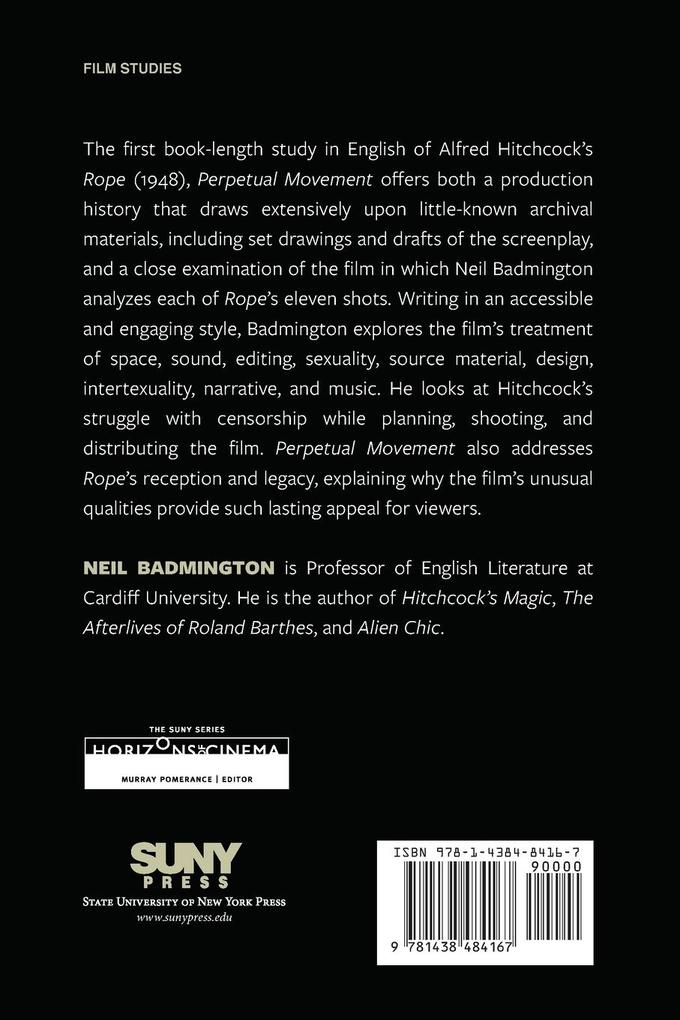 FILM STUDIES

The first book-length study in English of Alfred Hitchcock's Rope (1948), Perpetual Movement offers both a production history that draws extensively upon little-known archival materials, including set drawings and drafts of the screenplay, and a close examination of the film in which Neil Badmington analyzes each of Rope's eleven shots. Writing in an accessible and engaging style, Badmington explores the film's treatment of space, sound, editing, sexuality, source material, design, intertexuality, narrative, and music. He looks at Hitchcock's struggle with censorship while planning, shooting, and distributing the film. Perpetual Movement also addresses Rope's reception and legacy, explaining why the film's unusual qualities provide such lasting appeal for viewers.

NEIL BADMINGTON is Professor of English Literature at Cardiff University. He is the author of Hitchcock's Magic, The Afterlives of Roland Barthes, and Alien Chic.

THE SUNY SERIES
HORIZONS OF CINEMA
MURRAY POMERANCE | EDITOR

SUNY PRESS
STATE UNIVERSITY OF NEW YORK PRESS
www.sunypress.edu

ISBN 978-1-4384-8416-7
90000
9 781438 484167